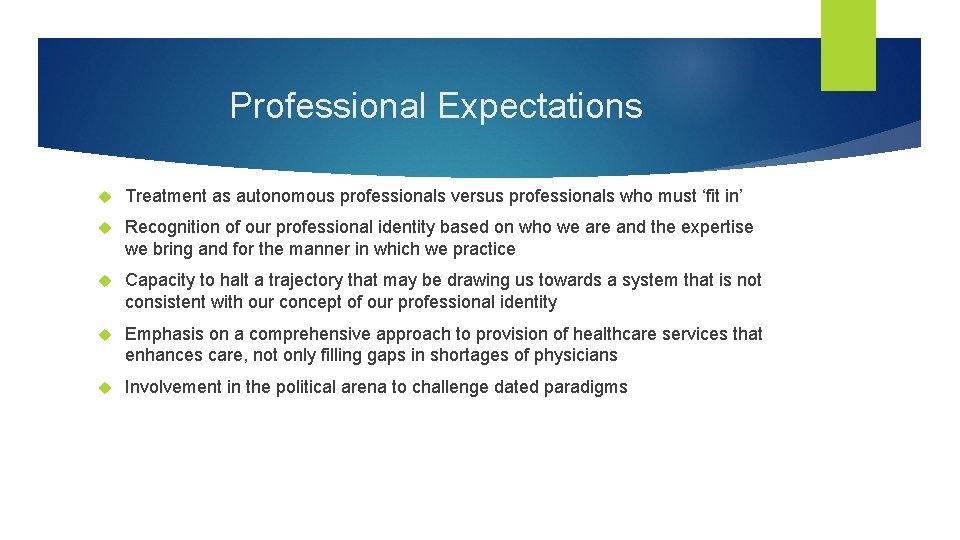 Professional Expectations

Treatment as autonomous professionals versus professionals who must ‘fit in’

Recognition of our professional identity based on who we are and the expertise we bring and for the manner in which we practice

Capacity to halt a trajectory that may be drawing us towards a system that is not consistent with our concept of our professional identity

Emphasis on a comprehensive approach to provision of healthcare services that enhances care, not only filling gaps in shortages of physicians

Involvement in the political arena to challenge dated paradigms